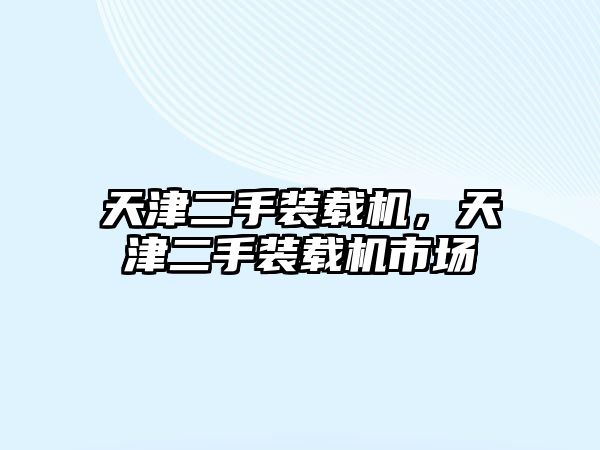 天津二手装载机，天津二手装载机市场